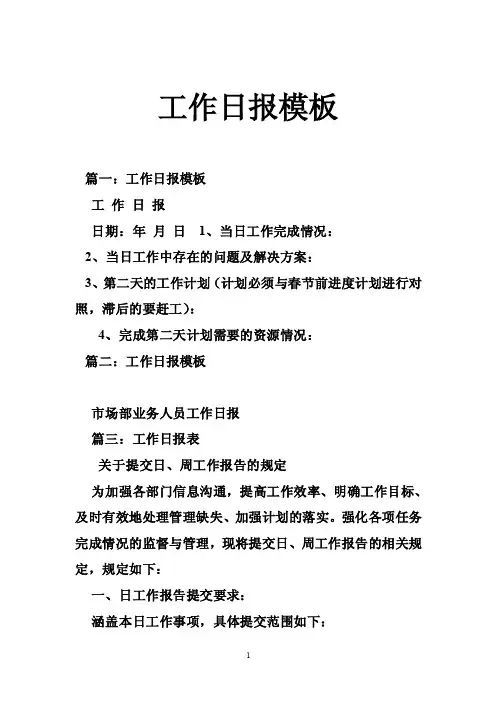 工作日报模板

篇一：工作日报模板

工 作 日 报

日期：年 月 日 1、当日工作完成情况：

2、当日工作中存在的问题及解决方案：

3、第二天的工作计划（计划必须与春节前进度计划进行对照，滞后的要赶工）：

4、完成第二天计划需要的资源情况：

篇二：工作日报模板

市场部业务人员工作日报

篇三：工作日报表

关于提交日、周工作报告的规定

为加强各部门信息沟通，提高工作效率、明确工作目标、及时有效地处理管理缺失、加强计划的落实。强化各项任务完成情况的监督与管理，现将提交日、周工作报告的相关规定，规定如下：

一、日工作报告提交要求：

涵盖本日工作事项，具体提交范围如下：

1